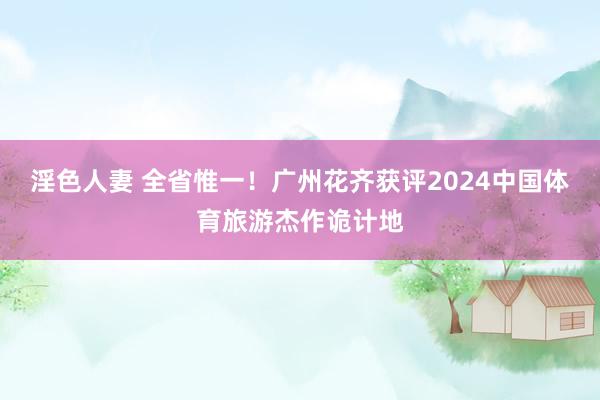 淫色人妻 全省惟一！广州花齐获评2024中国体育旅游杰作诡计地